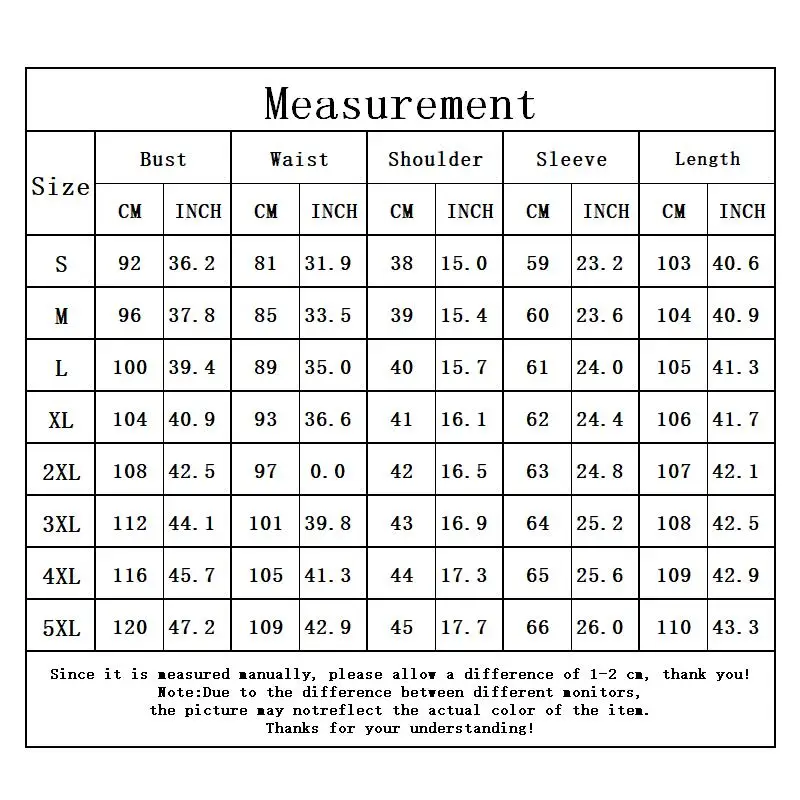 Measurement

| Size | Bust CM | Bust INCH | Waist CM | Waist INCH | Shoulder CM | Shoulder INCH | Sleeve CM | Sleeve INCH | Length CM | Length INCH |
|---|---|---|---|---|---|---|---|---|---|---|
| S | 92 | 36.2 | 81 | 31.9 | 38 | 15.0 | 59 | 23.2 | 103 | 40.6 |
| M | 96 | 37.8 | 85 | 33.5 | 39 | 15.4 | 60 | 23.6 | 104 | 40.9 |
| L | 100 | 39.4 | 89 | 35.0 | 40 | 15.7 | 61 | 24.0 | 105 | 41.3 |
| XL | 104 | 40.9 | 93 | 36.6 | 41 | 16.1 | 62 | 24.4 | 106 | 41.7 |
| 2XL | 108 | 42.5 | 97 | 0.0 | 42 | 16.5 | 63 | 24.8 | 107 | 42.1 |
| 3XL | 112 | 44.1 | 101 | 39.8 | 43 | 16.9 | 64 | 25.2 | 108 | 42.5 |
| 4XL | 116 | 45.7 | 105 | 41.3 | 44 | 17.3 | 65 | 25.6 | 109 | 42.9 |
| 5XL | 120 | 47.2 | 109 | 42.9 | 45 | 17.7 | 66 | 26.0 | 110 | 43.3 |

Since it is measured manually, please allow a difference of 1-2 cm, thank you!
Note:Due to the difference between different monitors,
the picture may notreflect the actual color of the item.
Thanks for your understanding!